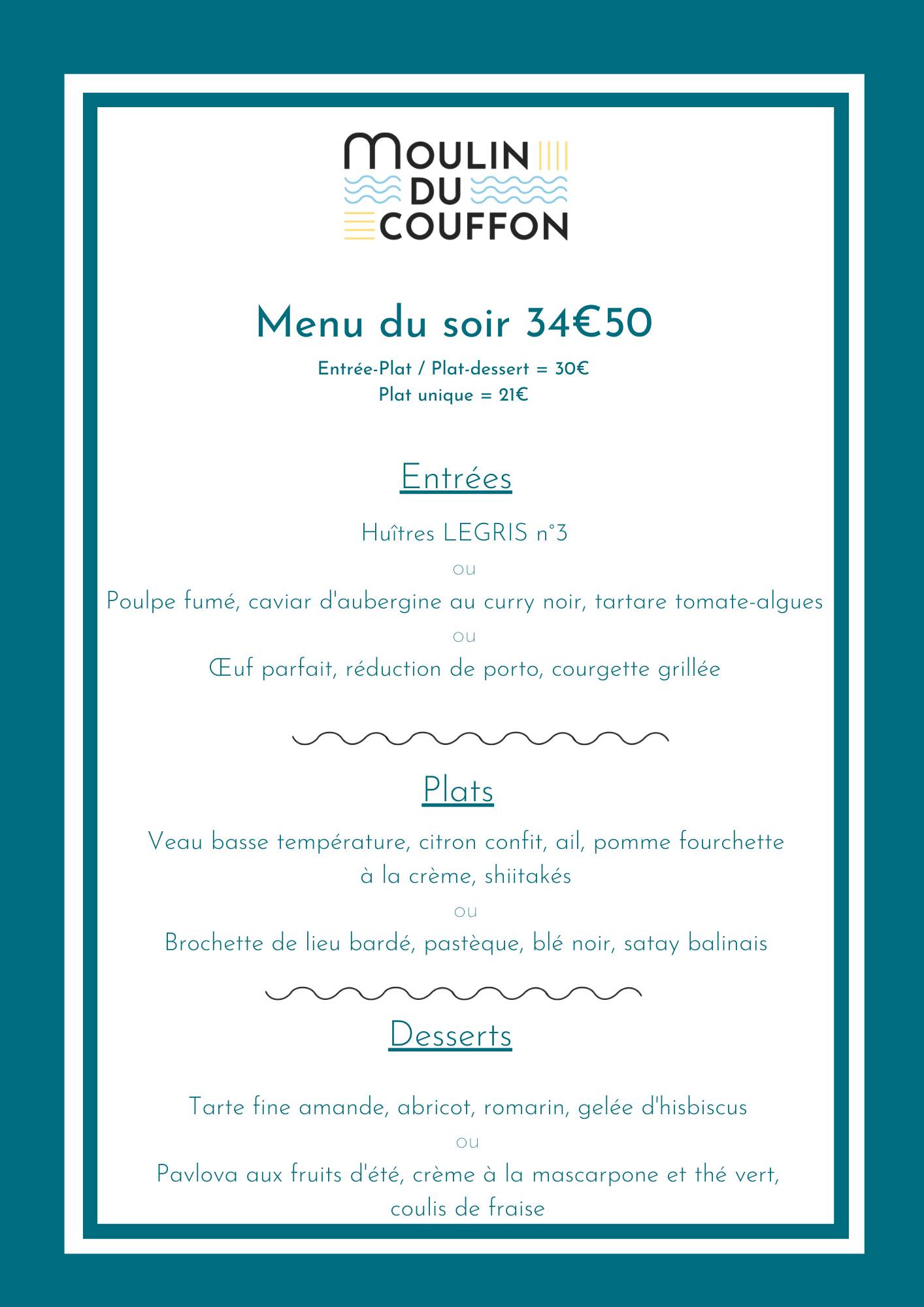 MOULIN DU COUFFON

Menu du soir 34€50

Entrée-Plat / Plat-dessert = 30€
Plat unique = 21€

Entrées

Huîtres LEGRIS n°3

ou

Poulpe fumé, caviar d'aubergine au curry noir, tartare tomate-algues

ou

Œuf parfait, réduction de porto, courgette grillée

Plats

Veau basse température, citron confit, ail, pomme fourchette à la crème, shiitakés

ou

Brochette de lieu bardé, pastèque, blé noir, satay balinais

Desserts

Tarte fine amande, abricot, romarin, gelée d'hisbiscus

ou

Pavlova aux fruits d'été, crème à la mascarpone et thé vert, coulis de fraise